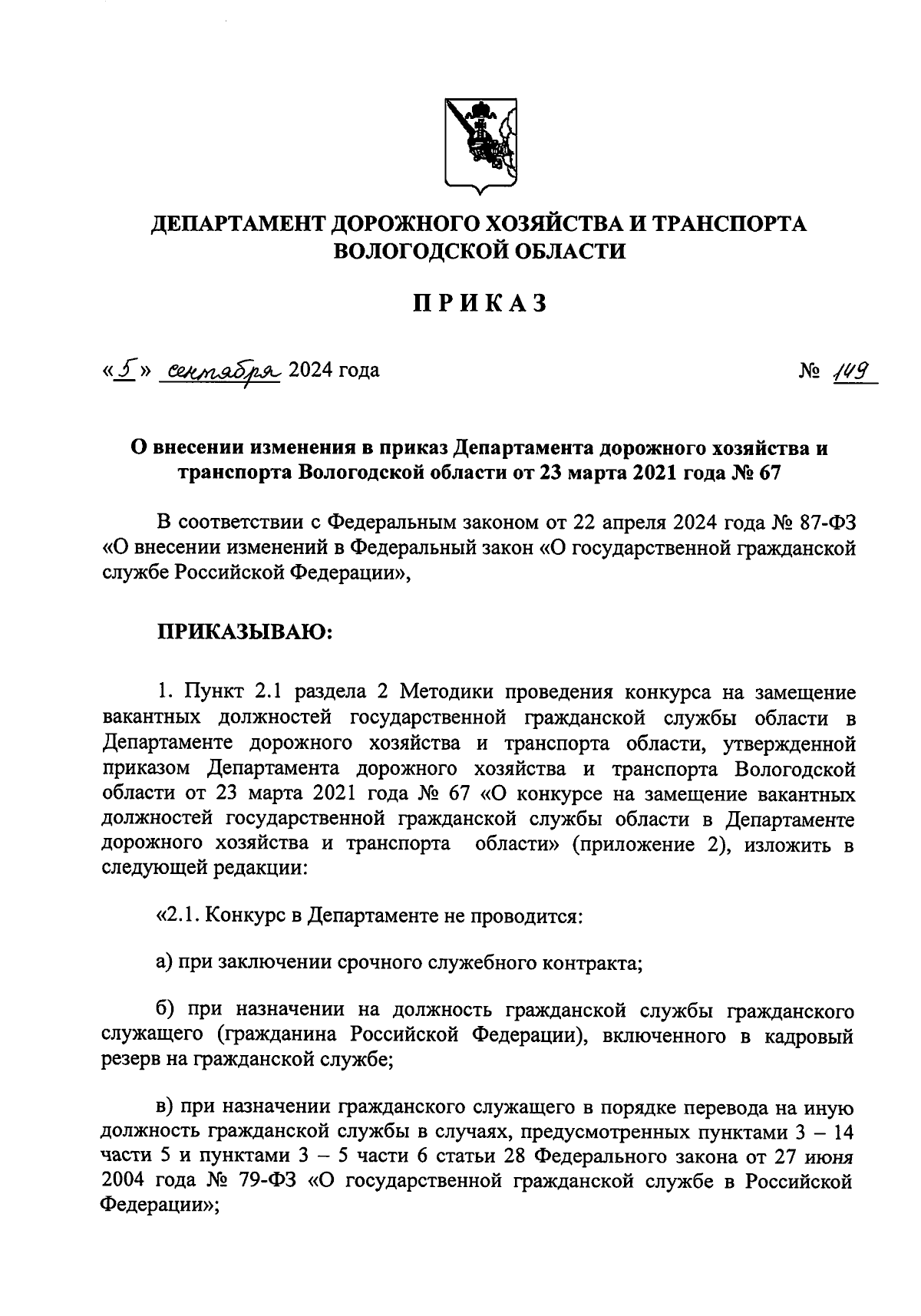 ДЕПАРТАМЕНТ ДОРОЖНОГО ХОЗЯЙСТВА И ТРАНСПОРТА ВОЛОГОДСКОЙ ОБЛАСТИ

ПРИКАЗ

«5» сентября 2024 года № 149

О внесении изменения в приказ Департамента дорожного хозяйства и транспорта Вологодской области от 23 марта 2021 года № 67

В соответствии с Федеральным законом от 22 апреля 2024 года № 87-ФЗ «О внесении изменений в Федеральный закон «О государственной гражданской службе Российской Федерации»,

ПРИКАЗЫВАЮ:

1. Пункт 2.1 раздела 2 Методики проведения конкурса на замещение вакантных должностей государственной гражданской службы области в Департаменте дорожного хозяйства и транспорта области, утвержденной приказом Департамента дорожного хозяйства и транспорта Вологодской области от 23 марта 2021 года № 67 «О конкурсе на замещение вакантных должностей государственной гражданской службы области в Департаменте дорожного хозяйства и транспорта области» (приложение 2), изложить в следующей редакции:

«2.1. Конкурс в Департаменте не проводится:

а) при заключении срочного служебного контракта;

б) при назначении на должность гражданской службы гражданского служащего (гражданина Российской Федерации), включенного в кадровый резерв на гражданской службе;

в) при назначении гражданского служащего в порядке перевода на иную должность гражданской службы в случаях, предусмотренных пунктами 3 – 14 части 5 и пунктами 3 – 5 части 6 статьи 28 Федерального закона от 27 июня 2004 года № 79-ФЗ «О государственной гражданской службе в Российской Федерации»;